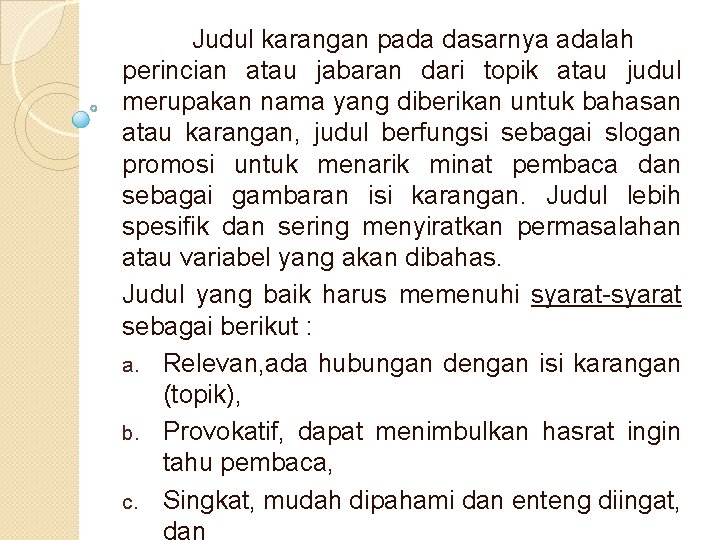 Judul karangan pada dasarnya adalah perincian atau jabaran dari topik atau judul merupakan nama yang diberikan untuk bahasan atau karangan, judul berfungsi sebagai slogan promosi untuk menarik minat pembaca dan sebagai gambaran isi karangan. Judul lebih spesifik dan sering menyiratkan permasalahan atau variabel yang akan dibahas.

Judul yang baik harus memenuhi syarat-syarat sebagai berikut :

a. Relevan,ada hubungan dengan isi karangan (topik),

b. Provokatif, dapat menimbulkan hasrat ingin tahu pembaca,

c. Singkat, mudah dipahami dan enteng diingat, dan